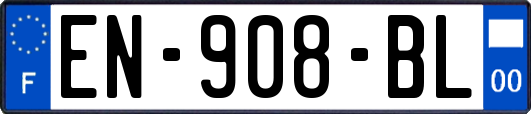 F

EN-908-BL

00